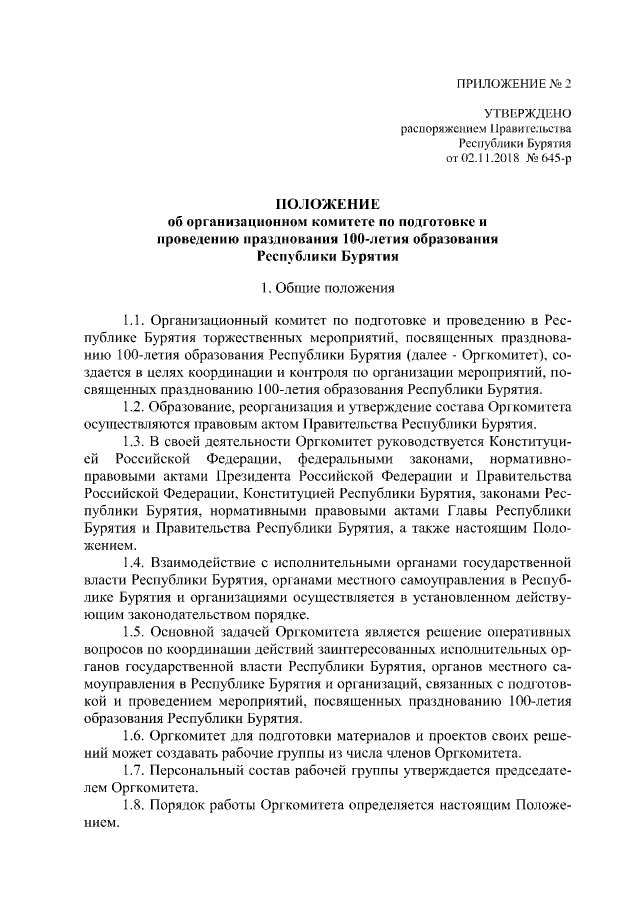 ПРИЛОЖЕНИЕ № 2

УТВЕРЖДЕНО
распоряжением Правительства
Республики Бурятия
от 02.11.2018 № 645-р

ПОЛОЖЕНИЕ
об организационном комитете по подготовке и проведению празднования 100-летия образования Республики Бурятия

1. Общие положения

1.1. Организационный комитет по подготовке и проведению в Республике Бурятия торжественных мероприятий, посвященных празднованию 100-летия образования Республики Бурятия (далее - Оргкомитет), создается в целях координации и контроля по организации мероприятий, посвященных празднованию 100-летия образования Республики Бурятия.

1.2. Образование, реорганизация и утверждение состава Оргкомитета осуществляются правовым актом Правительства Республики Бурятия.

1.3. В своей деятельности Оргкомитет руководствуется Конституцией Российской Федерации, федеральными законами, нормативно-правовыми актами Президента Российской Федерации и Правительства Российской Федерации, Конституцией Республики Бурятия, законами Республики Бурятия, нормативными правовыми актами Главы Республики Бурятия и Правительства Республики Бурятия, а также настоящим Положением.

1.4. Взаимодействие с исполнительными органами государственной власти Республики Бурятия, органами местного самоуправления в Республике Бурятия и организациями осуществляется в установленном действующим законодательством порядке.

1.5. Основной задачей Оргкомитета является решение оперативных вопросов по координации действий заинтересованных исполнительных органов государственной власти Республики Бурятия, органов местного самоуправления в Республике Бурятия и организаций, связанных с подготовкой и проведением мероприятий, посвященных празднованию 100-летия образования Республики Бурятия.

1.6. Оргкомитет для подготовки материалов и проектов своих решений может создавать рабочие группы из числа членов Оргкомитета.

1.7. Персональный состав рабочей группы утверждается председателем Оргкомитета.

1.8. Порядок работы Оргкомитета определяется настоящим Положением.